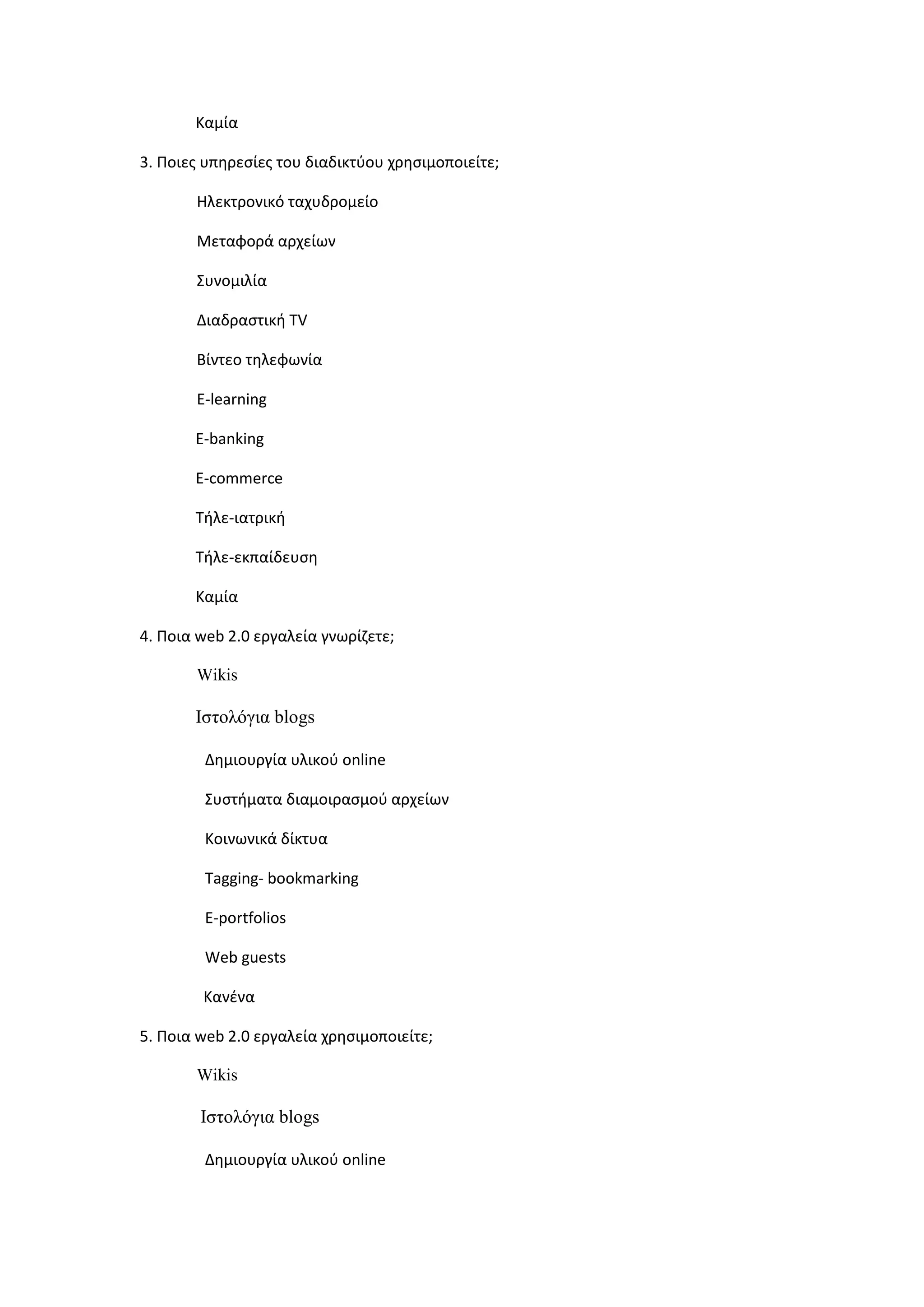 Καμία

3. Ποιες υπηρεσίες του διαδικτύου χρησιμοποιείτε;

Ηλεκτρονικό ταχυδρομείο

Μεταφορά αρχείων

Συνομιλία

Διαδραστική TV

Βίντεο τηλεφωνία

E-learning

E-banking

E-commerce

Τήλε-ιατρική

Τήλε-εκπαίδευση

Καμία

4. Ποια web 2.0 εργαλεία γνωρίζετε;

Wikis

Ιστολόγια blogs

Δημιουργία υλικού online

Συστήματα διαμοιρασμού αρχείων

Κοινωνικά δίκτυα

Tagging- bookmarking

E-portfolios

Web guests

Κανένα

5. Ποια web 2.0 εργαλεία χρησιμοποιείτε;

Wikis

Ιστολόγια blogs

Δημιουργία υλικού online